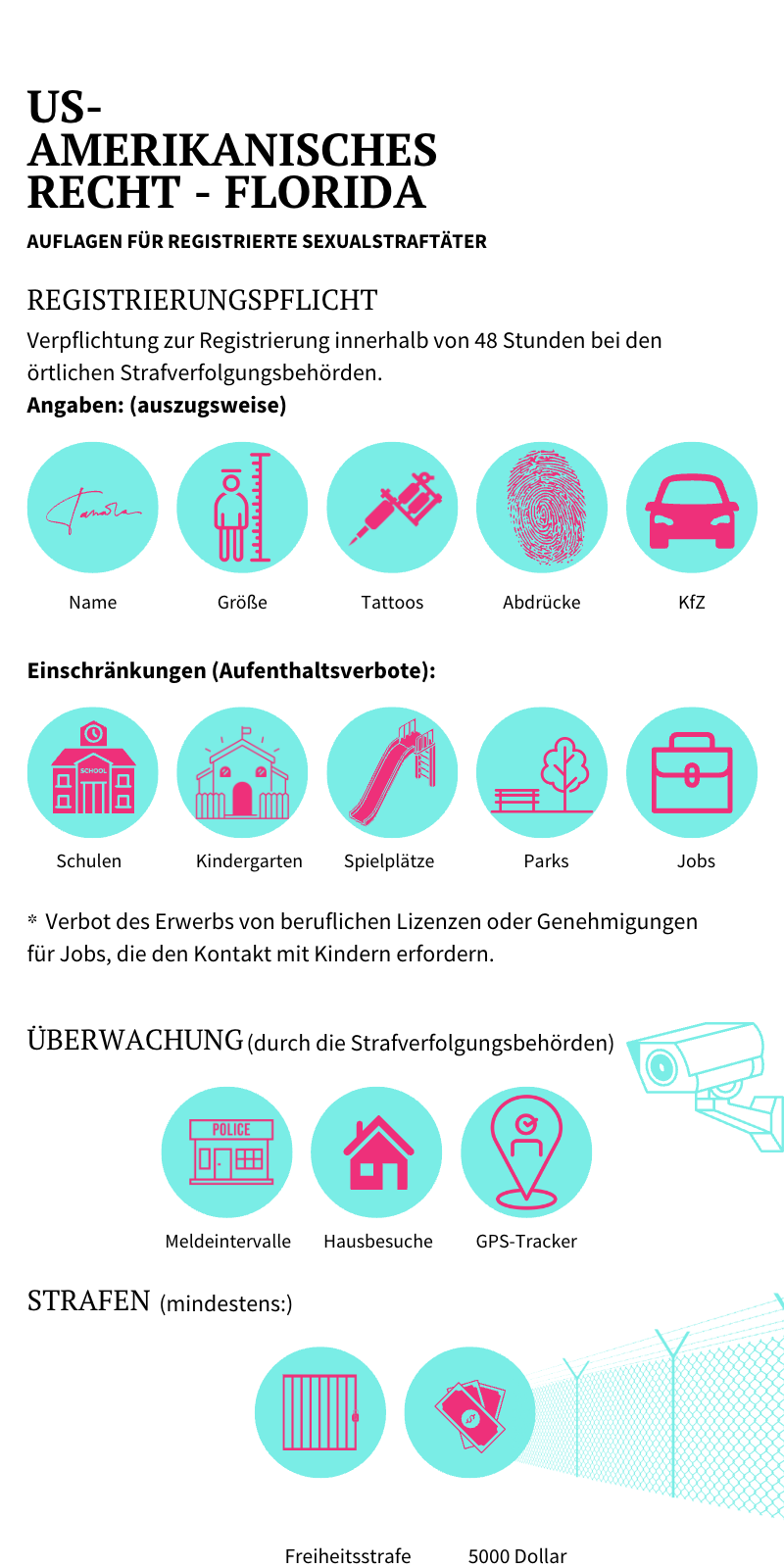 US-AMERIKANISCHES RECHT - FLORIDA

AUFLAGEN FÜR REGISTRIERTE SEXUALSTRAFTÄTER

REGISTRIERUNGSPFLICHT

Verpflichtung zur Registrierung innerhalb von 48 Stunden bei den örtlichen Strafverfolgungsbehörden.

Angaben: (auszugsweise)

Name

Größe

Tattoos

Abdrücke

KfZ

Einschränkungen (Aufenthaltsverbote):

SCHOOL

Schulen

Kindergarten

Spielplätze

Parks

Jobs

* Verbot des Erwerbs von beruflichen Lizenzen oder Genehmigungen für Jobs, die den Kontakt mit Kindern erfordern.

ÜBERWACHUNG (durch die Strafverfolgungsbehörden)

POLICE

Meldeintervalle

Hausbesuche

GPS-Tracker

STRAFEN (mindestens:)

Freiheitsstrafe

5000 Dollar